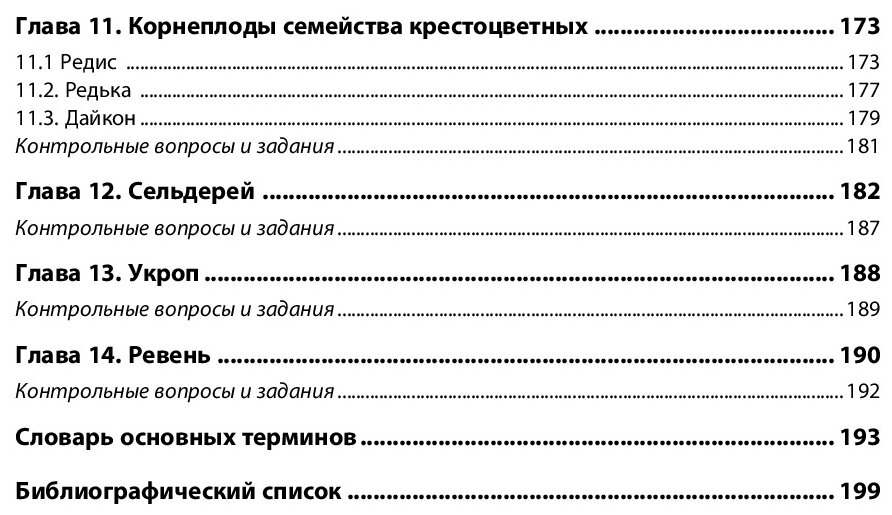 Глава 11. Корнеплоды семейства крестоцветных 173
11.1 Редис 173
11.2. Редька 177
11.3. Дайкон 179
Контрольные вопросы и задания 181

Глава 12. Сельдерей 182
Контрольные вопросы и задания 187

Глава 13. Укроп 188
Контрольные вопросы и задания 189

Глава 14. Ревень 190
Контрольные вопросы и задания 192

Словарь основных терминов 193

Библиографический список 199